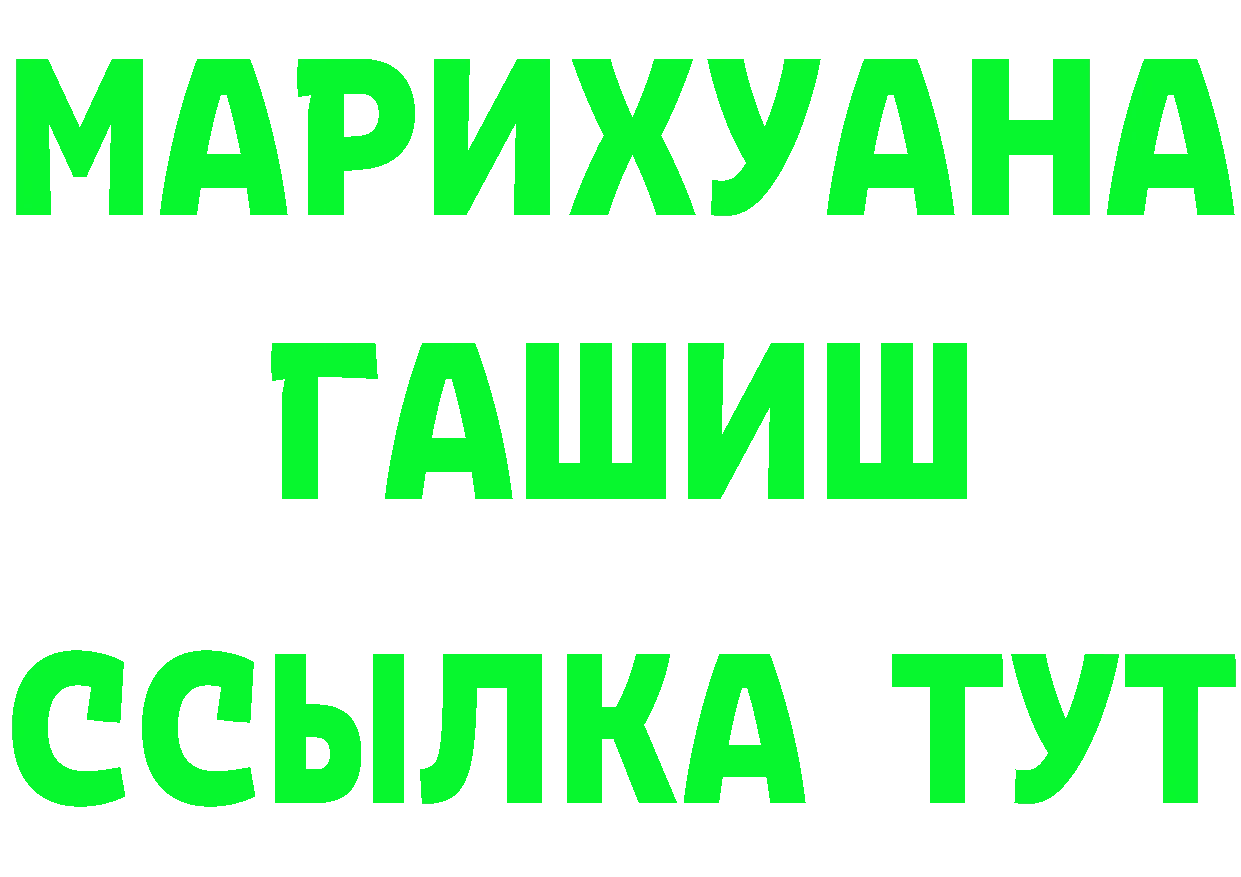 МАРИХУАНА
ГАШИШ
ССЫЛКА ТУТ